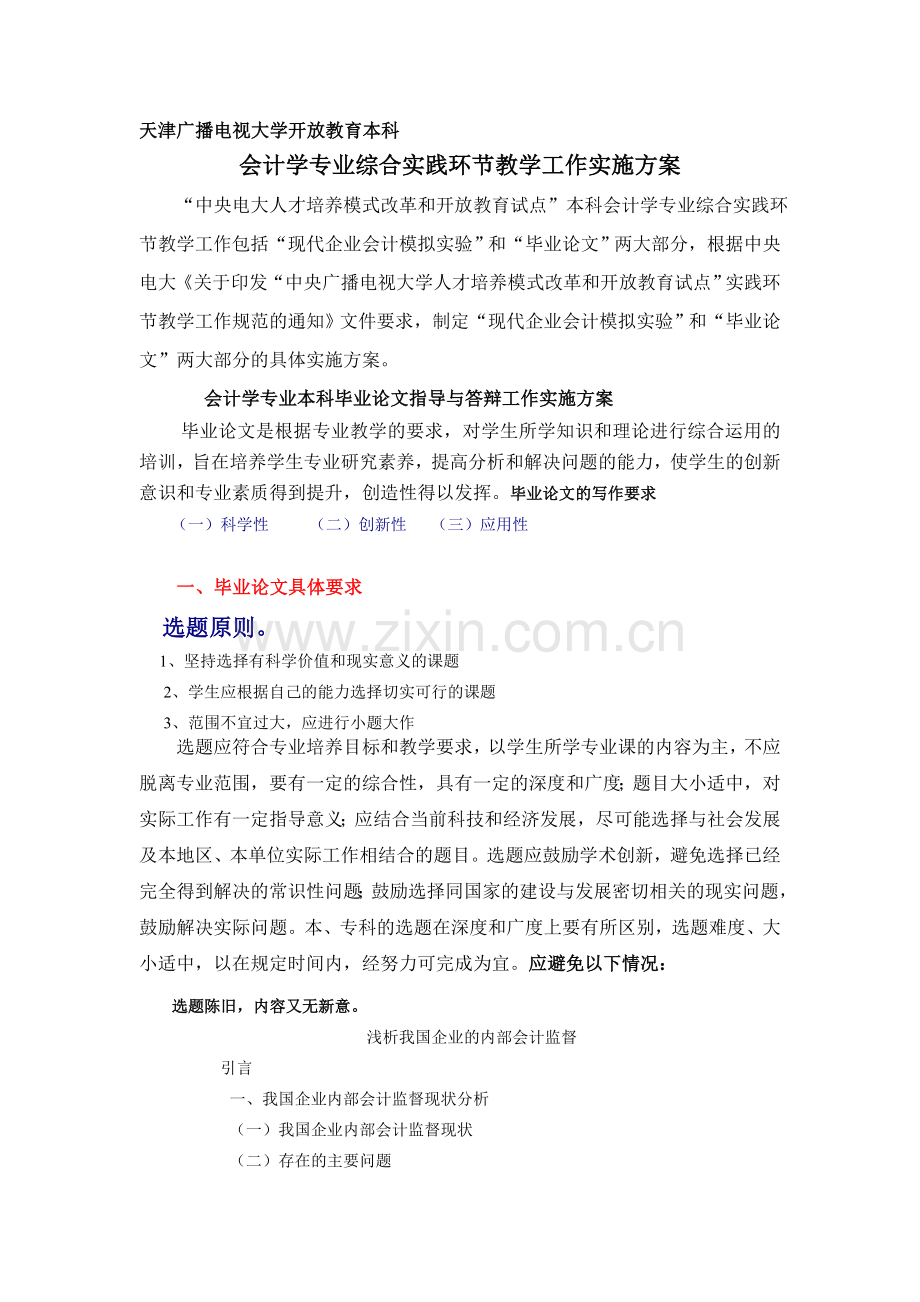 天津广播电视大学开放教育本科

会计学专业综合实践环节教学工作实施方案

“中央电大人才培养模式改革和开放教育试点”本科会计学专业综合实践环节教学工作包括“现代企业会计模拟实验”和“毕业论文”两大部分，根据中央电大《关于印发“中央广播电视大学人才培养模式改革和开放教育试点”实践环节教学工作规范的通知》文件要求，制定“现代企业会计模拟实验”和“毕业论文”两大部分的具体实施方案。

会计学专业本科毕业论文指导与答辩工作实施方案

毕业论文是根据专业教学的要求，对学生所学知识和理论进行综合运用的培训，旨在培养学生专业研究素养，提高分析和解决问题的能力，使学生的创新意识和专业素质得到提升，创造性得以发挥。毕业论文的写作要求

（一）科学性 （二）创新性 （三）应用性

一、毕业论文具体要求

选题原则。

www.zixin.com.cn

1、坚持选择有科学价值和现实意义的课题

2、学生应根据自己的能力选择切实可行的课题

3、范围不宜过大，应进行小题大作

选题应符合专业培养目标和教学要求，以学生所学专业课的内容为主，不应脱离专业范围，要有一定的综合性，具有一定的深度和广度;题目大小适中，对实际工作有一定指导意义;应结合当前科技和经济发展，尽可能选择与社会发展及本地区、本单位实际工作相结合的题目。选题应鼓励学术创新，避免选择已经完全得到解决的常识性问题 鼓励选择同国家的建设与发展密切相关的现实问题，鼓励解决实际问题。本、专科的选题在深度和广度上要有所区别，选题难度、大小适中，以在规定时间内，经努力可完成为宜。应避免以下情况：

选题陈旧，内容又无新意。

浅析我国企业的内部会计监督

引言

一、我国企业内部会计监督现状分析

（一）我国企业内部会计监督现状

（二）存在的主要问题